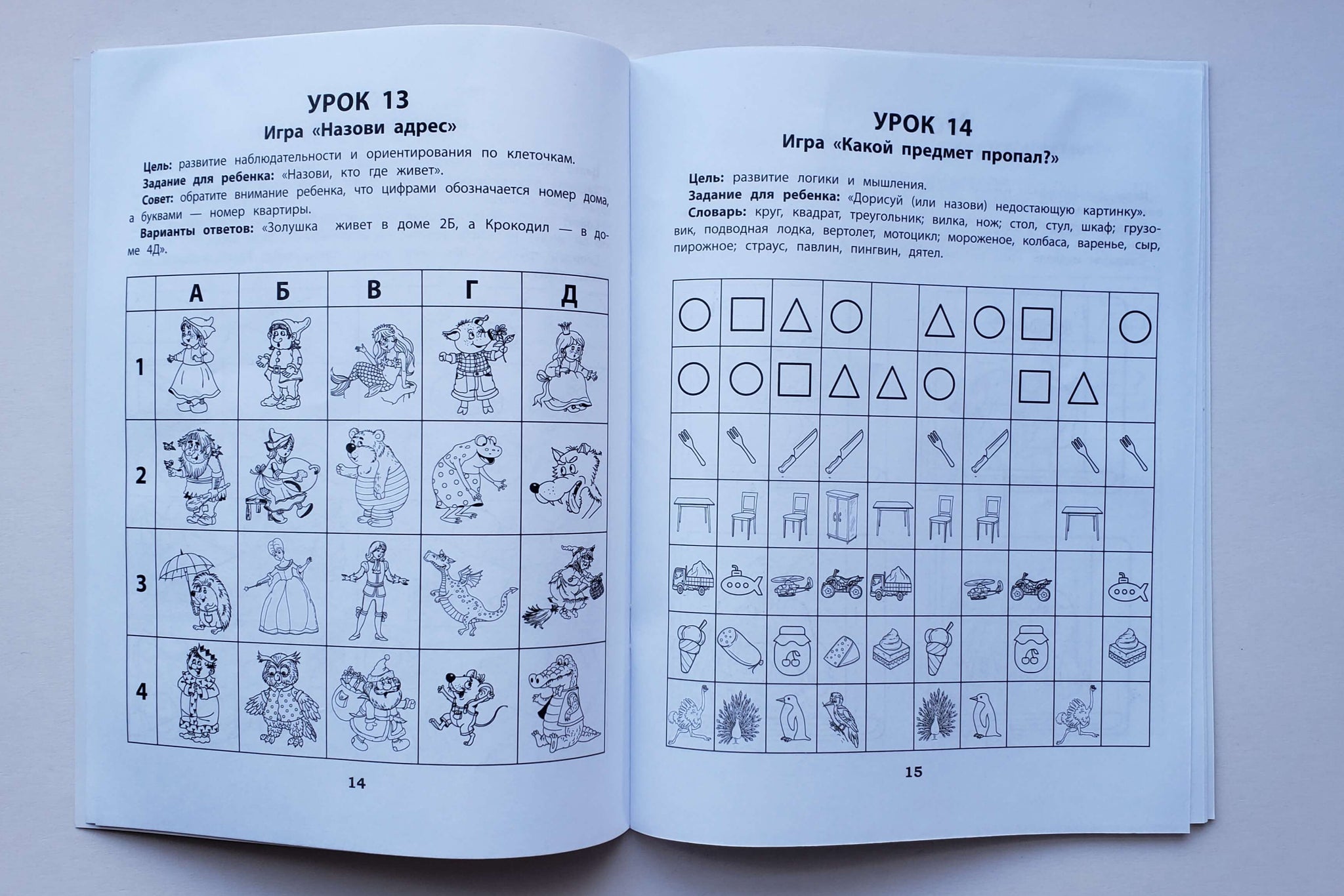 УРОК 13
Игра «Назови адрес»

Цель: развитие наблюдательности и ориентирования по клеточкам.

Задание для ребенка: «Назови, кто где живет».

Совет: обратите внимание ребенка, что цифрами обозначается номер дома, а буквами — номер квартиры.

Варианты ответов: «Золушка живет в доме 2Б, а Крокодил — в доме 4Д».

|  | А | Б | В | Г | Д |
|---|---|---|---|---|---|
| 1 |  |  |  |  |  |
| 2 |  |  |  |  |  |
| 3 |  |  |  |  |  |
| 4 |  |  |  |  |  |

14

УРОК 14
Игра «Какой предмет пропал?»

Цель: развитие логики и мышления.

Задание для ребенка: «Дорисуй (или назови) недостающую картинку».

Словарь: круг, квадрат, треугольник; вилка, нож; стол, стул, шкаф; грузовик, подводная лодка, вертолет, мотоцикл; мороженое, колбаса, варенье, сыр, пирожное; страус, павлин, пингвин, дятел.

15